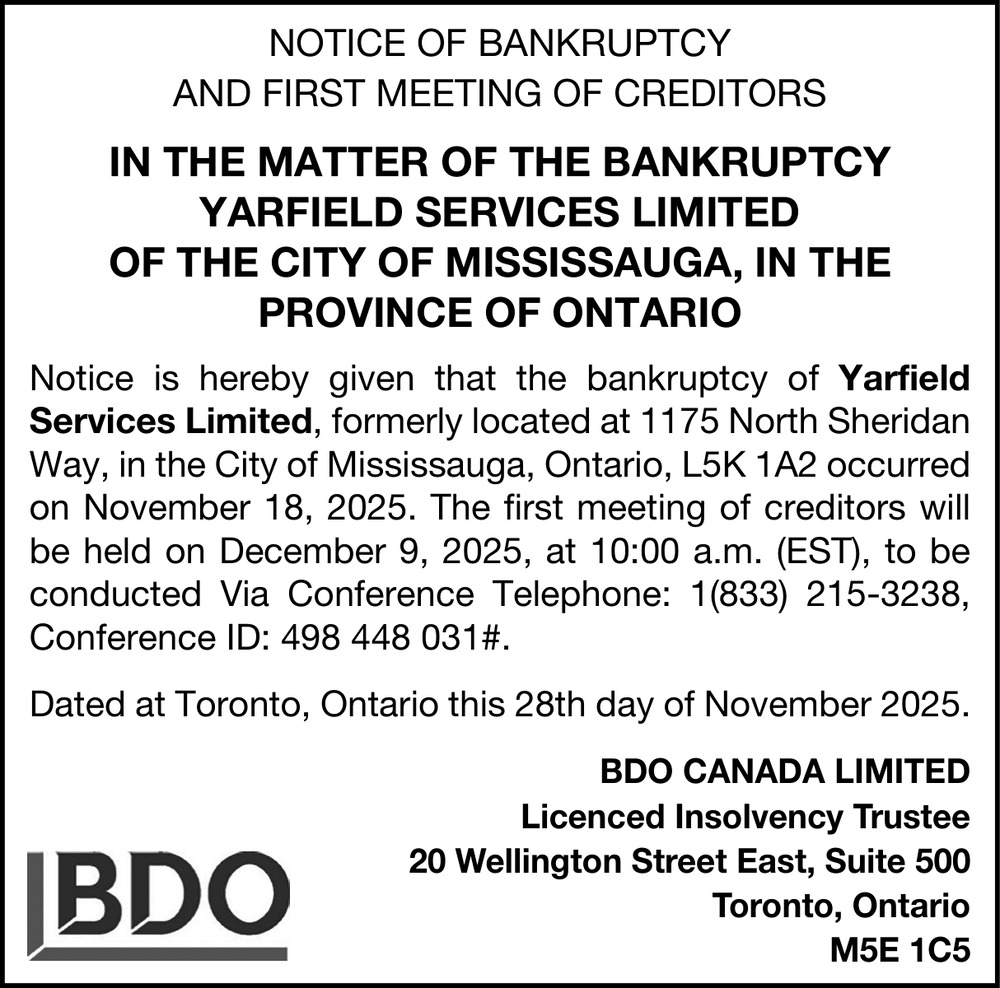 NOTICE OF BANKRUPTCY
AND FIRST MEETING OF CREDITORS

IN THE MATTER OF THE BANKRUPTCY
YARFIELD SERVICES LIMITED
OF THE CITY OF MISSISSAUGA, IN THE
PROVINCE OF ONTARIO

Notice is hereby given that the bankruptcy of Yarfield Services Limited, formerly located at 1175 North Sheridan Way, in the City of Mississauga, Ontario, L5K 1A2 occurred on November 18, 2025. The first meeting of creditors will be held on December 9, 2025, at 10:00 a.m. (EST), to be conducted Via Conference Telephone: 1(833) 215-3238, Conference ID: 498 448 031#.

Dated at Toronto, Ontario this 28th day of November 2025.

BDO CANADA LIMITED
Licenced Insolvency Trustee
20 Wellington Street East, Suite 500
Toronto, Ontario
M5E 1C5

BDO